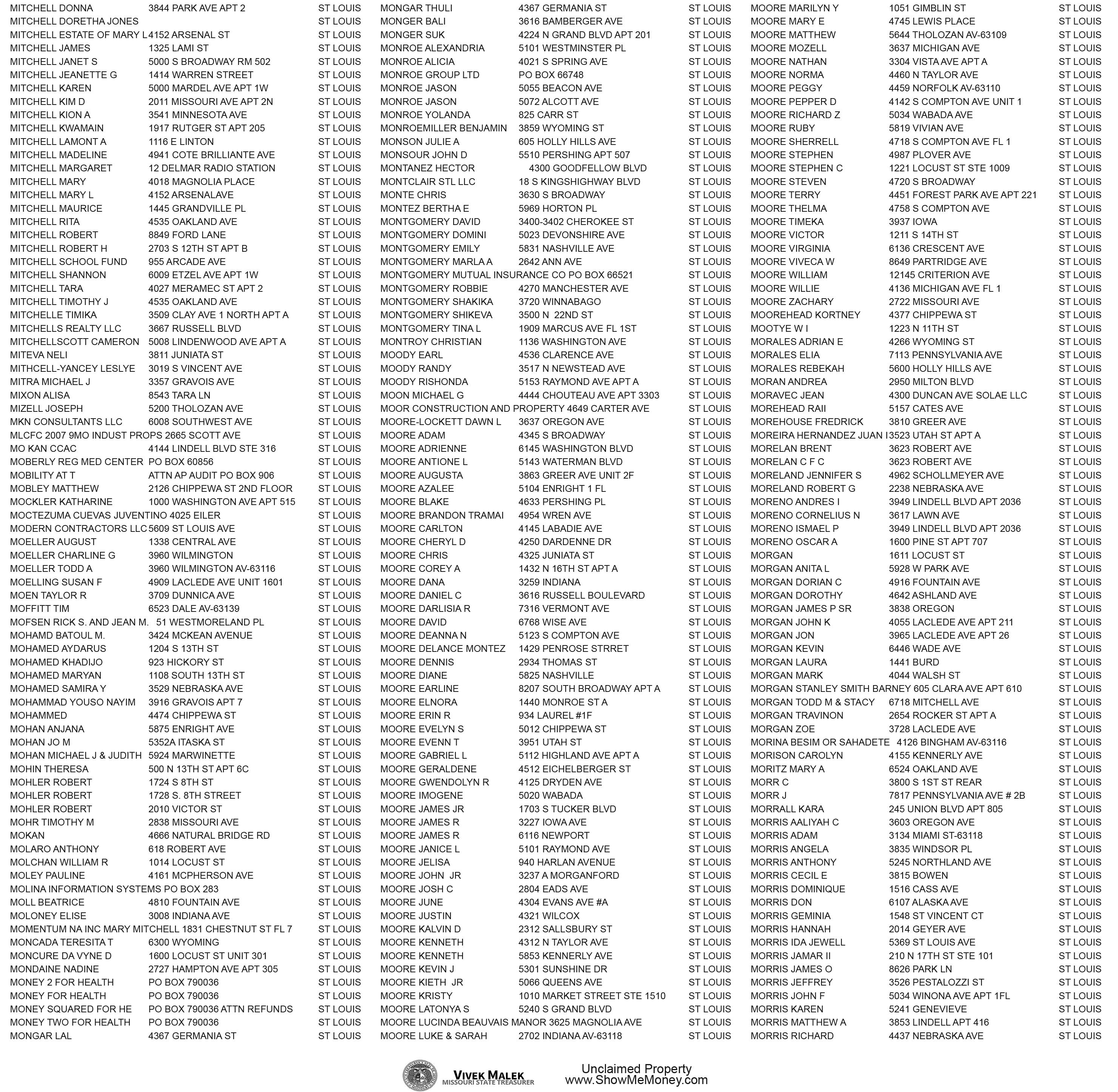 MITCHELL DONNA 3844 PARK AVE APT 2 ST LOUIS
MITCHELL DORETHA JONES ST LOUIS
MITCHELL ESTATE OF MARY L 4152 ARSENAL ST ST LOUIS
MITCHELL JAMES 1325 LAMI ST ST LOUIS
MITCHELL JANET S 5000 S BROADWAY RM 502 ST LOUIS
MITCHELL JEANETTE G 1414 WARREN STREET ST LOUIS
MITCHELL KAREN 5000 MARDEL AVE APT 1W ST LOUIS
MITCHELL KIM D 2011 MISSOURI AVE APT 2N ST LOUIS
MITCHELL KION A 3541 MINNESOTA AVE ST LOUIS
MITCHELL KWAMAIN 1917 RUTGER ST APT 205 ST LOUIS
MITCHELL LAMONT A 1116 E LINTON ST LOUIS
MITCHELL MADELINE 4941 COTE BRILLIANTE AVE ST LOUIS
MITCHELL MARGARET 12 DELMAR RADIO STATION ST LOUIS
MITCHELL MARY 4018 MAGNOLIA PLACE ST LOUIS
MITCHELL MARY L 4152 ARSENALAVE ST LOUIS
MITCHELL MAURICE 1445 GRANDVILLE PL ST LOUIS
MITCHELL RITA 4535 OAKLAND AVE ST LOUIS
MITCHELL ROBERT 8849 FORD LANE ST LOUIS
MITCHELL ROBERT H 2703 S 12TH ST APT B ST LOUIS
MITCHELL SCHOOL FUND 955 ARCADE AVE ST LOUIS
MITCHELL SHANNON 6009 ETZEL AVE APT 1W ST LOUIS
MITCHELL TARA 4027 MERAMEC ST APT 2 ST LOUIS
MITCHELL TIMOTHY J 4535 OAKLAND AVE ST LOUIS
MITCHELLE TIMIKA 3509 CLAY AVE 1 NORTH APT A ST LOUIS
MITCHELLS REALTY LLC 3667 RUSSELL BLVD ST LOUIS
MITCHELLSCOTT CAMERON 5008 LINDENWOOD AVE APT A ST LOUIS
MITEVA NELI 3811 JUNIATA ST ST LOUIS
MITHCELL-YANCEY LESLYE 3019 S VINCENT AVE ST LOUIS
MITRA MICHAEL J 3357 GRAVOIS AVE ST LOUIS
MIXON ALISA 8543 TARA LN ST LOUIS
MIZELL JOSEPH 5200 THOLOZAN AVE ST LOUIS
MKN CONSULTANTS LLC 6008 SOUTHWEST AVE ST LOUIS
MLCFC 2007 9MO INDUST PROPS 2665 SCOTT AVE ST LOUIS
MO KAN CCAC 4144 LINDELL BLVD STE 316 ST LOUIS
MOBERLY REG MED CENTER PO BOX 60856 ST LOUIS
MOBILITY AT T ATTN AP AUDIT PO BOX 906 ST LOUIS
MOBLEY MATTHEW 2126 CHIPPEWA ST 2ND FLOOR ST LOUIS
MOCKLER KATHARINE 1000 WASHINGTON AVE APT 515 ST LOUIS
MOCTEZUMA CUEVAS JUVENTINO 4025 EILER ST LOUIS
MODERN CONTRACTORS LLC 5609 ST LOUIS AVE ST LOUIS
MOELLER AUGUST 1338 CENTRAL AVE ST LOUIS
MOELLER CHARLINE G 3960 WILMINGTON ST LOUIS
MOELLER TODD A 3960 WILMINGTON AV-63116 ST LOUIS
MOELLING SUSAN F 4909 LACLEDE AVE UNIT 1601 ST LOUIS
MOEN TAYLOR R 3709 DUNNICA AVE ST LOUIS
MOFFITT TIM 6523 DALE AV-63139 ST LOUIS
MOFSEN RICK S. AND JEAN M. 51 WESTMORELAND PL ST LOUIS
MOHAMD BATOUL M. 3424 MCKEAN AVENUE ST LOUIS
MOHAMED AYDARUS 1204 S 13TH ST ST LOUIS
MOHAMED KHADIJO 923 HICKORY ST ST LOUIS
MOHAMED MARYAN 1108 SOUTH 13TH ST ST LOUIS
MOHAMED SAMIRA Y 3529 NEBRASKA AVE ST LOUIS
MOHAMMAD YOUSO NAYIM 3916 GRAVOIS APT 7 ST LOUIS
MOHAMMED 4474 CHIPPEWA ST ST LOUIS
MOHAN ANJANA 5875 ENRIGHT AVE ST LOUIS
MOHAN JO M 5352A ITASKA ST ST LOUIS
MOHAN MICHAEL J & JUDITH 5924 MARWINETTE ST LOUIS
MOHIN THERESA 500 N 13TH ST APT 6C ST LOUIS
MOHLER ROBERT 1724 S 8TH ST ST LOUIS
MOHLER ROBERT 1728 S. 8TH STREET ST LOUIS
MOHLER ROBERT 2010 VICTOR ST ST LOUIS
MOHR TIMOTHY M 2838 MISSOURI AVE ST LOUIS
MOKAN 4666 NATURAL BRIDGE RD ST LOUIS
MOLARO ANTHONY 618 ROBERT AVE ST LOUIS
MOLCHAN WILLIAM R 1014 LOCUST ST ST LOUIS
MOLEY PAULINE 4161 MCPHERSON AVE ST LOUIS
MOLINA INFORMATION SYSTEMS PO BOX 283 ST LOUIS
MOLL BEATRICE 4810 FOUNTAIN AVE ST LOUIS
MOLONEY ELISE 3008 INDIANA AVE ST LOUIS
MOMENTUM NA INC MARY MITCHELL 1831 CHESTNUT ST FL 7 ST LOUIS
MONCADA TERESITA T 6300 WYOMING ST LOUIS
MONCURE DA VYNE D 1600 LOCUST ST UNIT 301 ST LOUIS
MONDAINE NADINE 2727 HAMPTON AVE APT 305 ST LOUIS
MONEY 2 FOR HEALTH PO BOX 790036 ST LOUIS
MONEY FOR HEALTH PO BOX 790036 ST LOUIS
MONEY SQUARED FOR HE PO BOX 790036 ATTN REFUNDS ST LOUIS
MONEY TWO FOR HEALTH PO BOX 790036 ST LOUIS
MONGAR LAL 4367 GERMANIA ST ST LOUIS

MONGAR THULI 4367 GERMANIA ST ST LOUIS
MONGER BALI 3616 BAMBERGER AVE ST LOUIS
MONGER SUK 4224 N GRAND BLVD APT 201 ST LOUIS
MONROE ALEXANDRIA 5101 WESTMINSTER PL ST LOUIS
MONROE ALICIA 4021 S SPRING AVE ST LOUIS
MONROE GROUP LTD PO BOX 66748 ST LOUIS
MONROE JASON 5055 BEACON AVE ST LOUIS
MONROE JASON 5072 ALCOTT AVE ST LOUIS
MONROE YOLANDA 825 CARR ST ST LOUIS
MONROEMILLER BENJAMIN 3859 WYOMING ST ST LOUIS
MONSON JULIE A 605 HOLLY HILLS AVE ST LOUIS
MONSOUR JOHN D 5510 PERSHING APT 507 ST LOUIS
MONTANEZ HECTOR 4300 GOODFELLOW BLVD ST LOUIS
MONTCLAIR STL LLC 18 S KINGSHIGHWAY BLVD ST LOUIS
MONTE CHRIS 3630 S BROADWAY ST LOUIS
MONTEZ BERTHA E 5969 HORTON PL ST LOUIS
MONTGOMERY DAVID 3400-3402 CHEROKEE ST ST LOUIS
MONTGOMERY DOMINI 5023 DEVONSHIRE AVE ST LOUIS
MONTGOMERY EMILY 5831 NASHVILLE AVE ST LOUIS
MONTGOMERY MARLA A 2642 ANN AVE ST LOUIS
MONTGOMERY MUTUAL INSURANCE CO PO BOX 66521 ST LOUIS
MONTGOMERY ROBBIE 4270 MANCHESTER AVE ST LOUIS
MONTGOMERY SHAKIKA 3720 WINNABAGO ST LOUIS
MONTGOMERY SHIKEVA 3500 N 22ND ST ST LOUIS
MONTGOMERY TINA L 1909 MARCUS AVE FL 1ST ST LOUIS
MONTROY CHRISTIAN 1136 WASHINGTON AVE ST LOUIS
MOODY EARL 4536 CLARENCE AVE ST LOUIS
MOODY RANDY 3517 N NEWSTEAD AVE ST LOUIS
MOODY RISHONDA 5153 RAYMOND AVE APT A ST LOUIS
MOON MICHAEL G 4444 CHOUTEAU AVE APT 3303 ST LOUIS
MOOR CONSTRUCTION AND PROPERTY 4649 CARTER AVE ST LOUIS
MOORE-LOCKETT DAWN L 3637 OREGON AVE ST LOUIS
MOORE ADAM 4345 S BROADWAY ST LOUIS
MOORE ADRIENNE 6145 WASHINGTON BLVD ST LOUIS
MOORE ANTIONE L 5143 WATERMAN BLVD ST LOUIS
MOORE AUGUSTA 3863 GREER AVE UNIT 2F ST LOUIS
MOORE AZALEE 5104 ENRIGHT 1 FL ST LOUIS
MOORE BLAKE 4633 PERSHING PL ST LOUIS
MOORE BRANDON TRAMAI 4954 WREN AVE ST LOUIS
MOORE CARLTON 4145 LABADIE AVE ST LOUIS
MOORE CHERYL D 4250 DARDENNE DR ST LOUIS
MOORE CHRIS 4325 JUNIATA ST ST LOUIS
MOORE COREY A 1432 N 16TH ST APT A ST LOUIS
MOORE DANA 3259 INDIANA ST LOUIS
MOORE DANIEL C 3616 RUSSELL BOULEVARD ST LOUIS
MOORE DARLISIA R 7316 VERMONT AVE ST LOUIS
MOORE DAVID 6768 WISE AVE ST LOUIS
MOORE DEANNA N 5123 S COMPTON AVE ST LOUIS
MOORE DELANCE MONTEZ 1429 PENROSE STRRET ST LOUIS
MOORE DENNIS 2934 THOMAS ST ST LOUIS
MOORE DIANE 5825 NASHVILLE ST LOUIS
MOORE EARLINE 8207 SOUTH BROADWAY APT A ST LOUIS
MOORE ELNORA 1440 MONROE ST A ST LOUIS
MOORE ERIN R 934 LAUREL #1F ST LOUIS
MOORE EVELYN S 5012 CHIPPEWA ST ST LOUIS
MOORE EVENN T 3951 UTAH ST ST LOUIS
MOORE GABRIEL L 5112 HIGHLAND AVE APT A ST LOUIS
MOORE GERALDENE 4512 EICHELBERGER ST ST LOUIS
MOORE GWENDOLYN R 4125 DRYDEN AVE ST LOUIS
MOORE IMOGENE 5020 WABADA ST LOUIS
MOORE JAMES JR 1703 S TUCKER BLVD ST LOUIS
MOORE JAMES R 3227 IOWA AVE ST LOUIS
MOORE JAMES R 6116 NEWPORT ST LOUIS
MOORE JANICE L 5101 RAYMOND AVE ST LOUIS
MOORE JELISA 940 HARLAN AVENUE ST LOUIS
MOORE JOHN JR 3237 A MORGANFORD ST LOUIS
MOORE JOSH C 2804 EADS AVE ST LOUIS
MOORE JUNE 4304 EVANS AVE #A ST LOUIS
MOORE JUSTIN 4321 WILCOX ST LOUIS
MOORE KALVIN D 2312 SALLSBURY ST ST LOUIS
MOORE KENNETH 4312 N TAYLOR AVE ST LOUIS
MOORE KENNETH 5853 KENNERLY AVE ST LOUIS
MOORE KEVIN J 5301 SUNSHINE DR ST LOUIS
MOORE KIETH JR 5066 QUEENS AVE ST LOUIS
MOORE KRISTY 1010 MARKET STREET STE 1510 ST LOUIS
MOORE LATONYA S 5240 S GRAND BLVD ST LOUIS
MOORE LUCINDA BEAUVAIS MANOR 3625 MAGNOLIA AVE ST LOUIS
MOORE LUKE & SARAH 2702 INDIANA AV-63118 ST LOUIS

MOORE MARILYN Y 1051 GIMBLIN ST ST LOUIS
MOORE MARY E 4745 LEWIS PLACE ST LOUIS
MOORE MATTHEW 5644 THOLOZAN AV-63109 ST LOUIS
MOORE MOZELL 3637 MICHIGAN AVE ST LOUIS
MOORE NATHAN 3304 VISTA AVE APT A ST LOUIS
MOORE NORMA 4460 N TAYLOR AVE ST LOUIS
MOORE PEGGY 4459 NORFOLK AV-63110 ST LOUIS
MOORE PEPPER D 4142 S COMPTON AVE UNIT 1 ST LOUIS
MOORE RICHARD Z 5034 WABADA AVE ST LOUIS
MOORE RUBY 5819 VIVIAN AVE ST LOUIS
MOORE SHERRELL 4718 S COMPTON AVE FL 1 ST LOUIS
MOORE STEPHEN 4987 PLOVER AVE ST LOUIS
MOORE STEPHEN C 1221 LOCUST ST STE 1009 ST LOUIS
MOORE STEVEN 4720 S BROADWAY ST LOUIS
MOORE TERRY 4451 FOREST PARK AVE APT 221 ST LOUIS
MOORE THELMA 4758 S COMPTON AVE ST LOUIS
MOORE TIMEKA 3937 IOWA ST LOUIS
MOORE VICTOR 1211 S 14TH ST ST LOUIS
MOORE VIRGINIA 6136 CRESCENT AVE ST LOUIS
MOORE VIVECA W 8649 PARTRIDGE AVE ST LOUIS
MOORE WILLIAM 12145 CRITERION AVE ST LOUIS
MOORE WILLIE 4136 MICHIGAN AVE FL 1 ST LOUIS
MOORE ZACHARY 2722 MISSOURI AVE ST LOUIS
MOOREHEAD KORTNEY 4377 CHIPPEWA ST ST LOUIS
MOOTYE W I 1223 N 11TH ST ST LOUIS
MORALES ADRIAN E 4266 WYOMING ST ST LOUIS
MORALES ELIA 7113 PENNSYLVANIA AVE ST LOUIS
MORALES REBEKAH 5600 HOLLY HILLS AVE ST LOUIS
MORAN ANDREA 2950 MILTON BLVD ST LOUIS
MORAVEC JEAN 4300 DUNCAN AVE SOLAE LLC ST LOUIS
MOREHEAD RAII 5157 CATES AVE ST LOUIS
MOREHOUSE FREDRICK 3810 GREER AVE ST LOUIS
MOREIRA HERNANDEZ JUAN I 3523 UTAH ST APT A ST LOUIS
MORELAN BRENT 3623 ROBERT AVE ST LOUIS
MORELAN C F C 3623 ROBERT AVE ST LOUIS
MORELAND JENNIFER S 4962 SCHOLLMEYER AVE ST LOUIS
MORELAND ROBERT G 2238 NEBRASKA AVE ST LOUIS
MORENO ANDRES I 3949 LINDELL BLVD APT 2036 ST LOUIS
MORENO CORNELIUS N 3617 LAWN AVE ST LOUIS
MORENO ISMAEL P 3949 LINDELL BLVD APT 2036 ST LOUIS
MORENO OSCAR A 1600 PINE ST APT 707 ST LOUIS
MORGAN 1611 LOCUST ST ST LOUIS
MORGAN ANITA L 5928 W PARK AVE ST LOUIS
MORGAN DORIAN C 4916 FOUNTAIN AVE ST LOUIS
MORGAN DOROTHY 4642 ASHLAND AVE ST LOUIS
MORGAN JAMES P SR 3838 OREGON ST LOUIS
MORGAN JOHN K 4055 LACLEDE AVE APT 211 ST LOUIS
MORGAN JON 3965 LACLEDE AVE APT 26 ST LOUIS
MORGAN KEVIN 6446 WADE AVE ST LOUIS
MORGAN LAURA 1441 BURD ST LOUIS
MORGAN MARK 4044 WALSH ST ST LOUIS
MORGAN STANLEY SMITH BARNEY 605 CLARA AVE APT 610 ST LOUIS
MORGAN TODD M & STACY 6718 MITCHELL AVE ST LOUIS
MORGAN TRAVINON 2654 ROCKER ST APT A ST LOUIS
MORGAN ZOE 3728 LACLEDE AVE ST LOUIS
MORINA BESIM OR SAHADETE 4126 BINGHAM AV-63116 ST LOUIS
MORISON CAROLYN 4155 KENNERLY AVE ST LOUIS
MORITZ MARY A 6524 OAKLAND AVE ST LOUIS
MORR C 3800 S 1ST ST REAR ST LOUIS
MORR J 7817 PENNSYLVANIA AVE # 2B ST LOUIS
MORRALL KARA 245 UNION BLVD APT 805 ST LOUIS
MORRIS AALIYAH C 3603 OREGON AVE ST LOUIS
MORRIS ADAM 3134 MIAMI ST-63118 ST LOUIS
MORRIS ANGELA 3835 WINDSOR PL ST LOUIS
MORRIS ANTHONY 5245 NORTHLAND AVE ST LOUIS
MORRIS CECIL E 3815 BOWEN ST LOUIS
MORRIS DOMINIQUE 1516 CASS AVE ST LOUIS
MORRIS DON 6107 ALASKA AVE ST LOUIS
MORRIS GEMINIA 1548 ST VINCENT CT ST LOUIS
MORRIS HANNAH 2014 GEYER AVE ST LOUIS
MORRIS IDA JEWELL 5369 ST LOUIS AVE ST LOUIS
MORRIS JAMAR II 210 N 17TH ST STE 101 ST LOUIS
MORRIS JAMES O 8626 PARK LN ST LOUIS
MORRIS JEFFREY 3526 PESTALOZZI ST ST LOUIS
MORRIS JOHN F 5034 WINONA AVE APT 1FL ST LOUIS
MORRIS KAREN 5241 GENEVIEVE ST LOUIS
MORRIS MATTHEW A 3853 LINDELL APT 416 ST LOUIS
MORRIS RICHARD 4437 NEBRASKA AVE ST LOUIS

VIVEK MALEK
MISSOURI STATE TREASURER
Unclaimed Property
www.ShowMeMoney.com